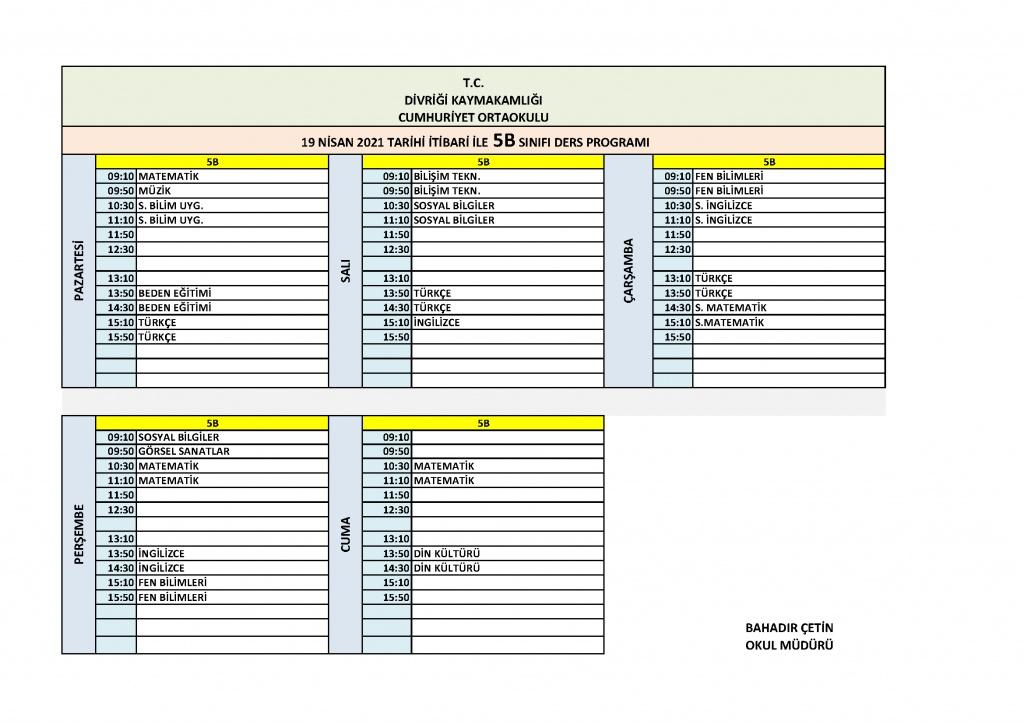 T.C.
DİVRİĞİ KAYMAKAMLIĞI
CUMHURİYET ORTAOKULU

19 NİSAN 2021 TARİHİ İTİBARİ İLE 5B SINIFI DERS PROGRAMI

PAZARTESİ

| 5B | |
|---|---|
| 09:10 | MATEMATİK |
| 09:50 | MÜZİK |
| 10:30 | S. BİLİM UYG. |
| 11:10 | S. BİLİM UYG. |
| 11:50 | |
| 12:30 | |
| | |
| 13:10 | |
| 13:50 | BEDEN EĞİTİMİ |
| 14:30 | BEDEN EĞİTİMİ |
| 15:10 | TÜRKÇE |
| 15:50 | TÜRKÇE |

SALI

| 5B | |
|---|---|
| 09:10 | BİLİŞİM TEKN. |
| 09:50 | BİLİŞİM TEKN. |
| 10:30 | SOSYAL BİLGİLER |
| 11:10 | SOSYAL BİLGİLER |
| 11:50 | |
| 12:30 | |
| | |
| 13:10 | |
| 13:50 | TÜRKÇE |
| 14:30 | TÜRKÇE |
| 15:10 | İNGİLİZCE |
| 15:50 | |

ÇARŞAMBA

| 5B | |
|---|---|
| 09:10 | FEN BİLİMLERİ |
| 09:50 | FEN BİLİMLERİ |
| 10:30 | S. İNGİLİZCE |
| 11:10 | S. İNGİLİZCE |
| 11:50 | |
| 12:30 | |
| | |
| 13:10 | TÜRKÇE |
| 13:50 | TÜRKÇE |
| 14:30 | S. MATEMATİK |
| 15:10 | S.MATEMATİK |
| 15:50 | |

PERŞEMBE

| 5B | |
|---|---|
| 09:10 | SOSYAL BİLGİLER |
| 09:50 | GÖRSEL SANATLAR |
| 10:30 | MATEMATİK |
| 11:10 | MATEMATİK |
| 11:50 | |
| 12:30 | |
| | |
| 13:10 | |
| 13:50 | İNGİLİZCE |
| 14:30 | İNGİLİZCE |
| 15:10 | FEN BİLİMLERİ |
| 15:50 | FEN BİLİMLERİ |

CUMA

| 5B | |
|---|---|
| 09:10 | |
| 09:50 | |
| 10:30 | MATEMATİK |
| 11:10 | MATEMATİK |
| 11:50 | |
| 12:30 | |
| | |
| 13:10 | |
| 13:50 | DİN KÜLTÜRÜ |
| 14:30 | DİN KÜLTÜRÜ |
| 15:10 | |
| 15:50 | |

BAHADIR ÇETİN
OKUL MÜDÜRÜ